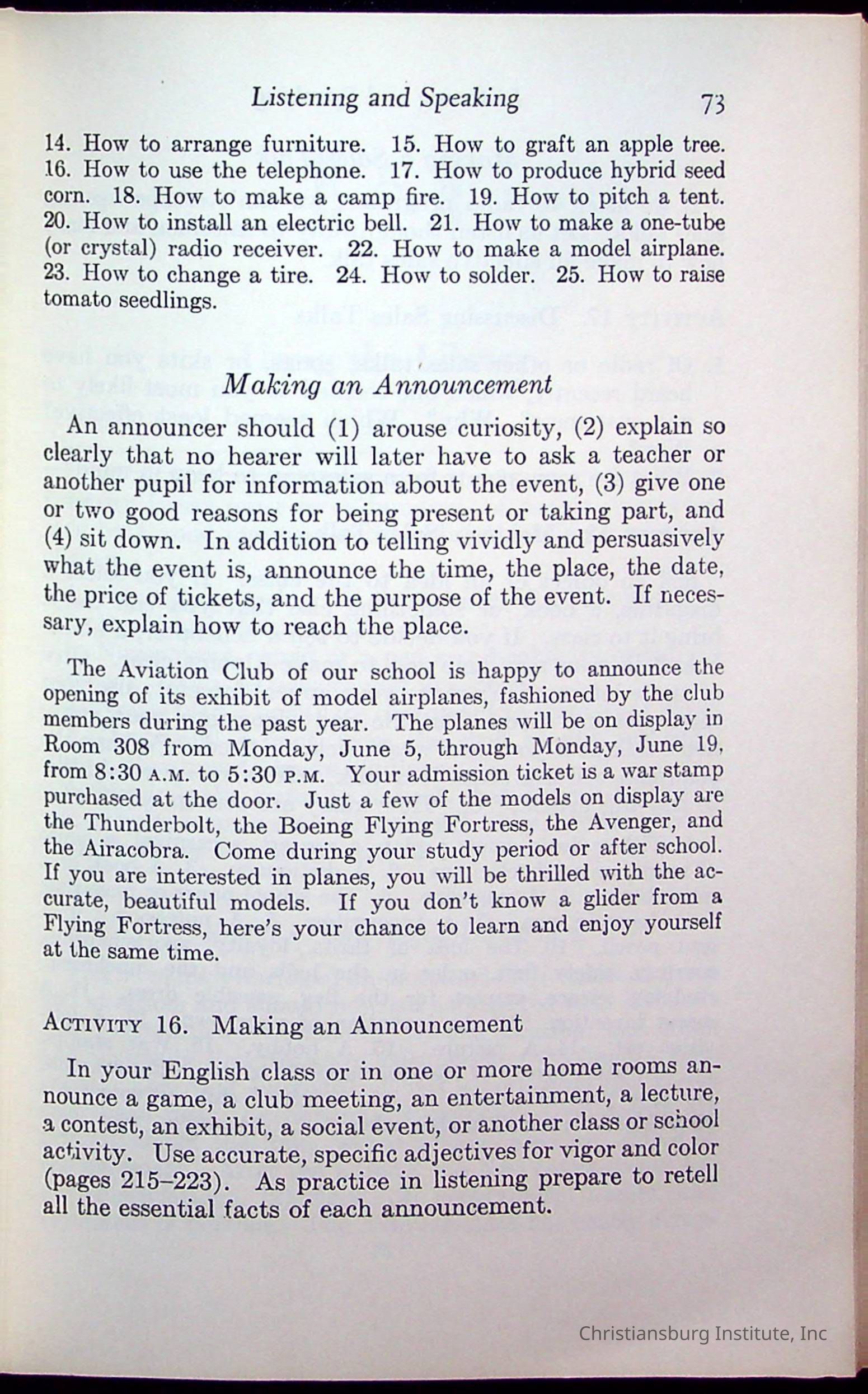 Listening and Speaking 73

14. How to arrange furniture. 15. How to graft an apple tree. 16. How to use the telephone. 17. How to produce hybrid seed corn. 18. How to make a camp fire. 19. How to pitch a tent. 20. How to install an electric bell. 21. How to make a one-tube (or crystal) radio receiver. 22. How to make a model airplane. 23. How to change a tire. 24. How to solder. 25. How to raise tomato seedlings.

Making an Announcement

An announcer should (1) arouse curiosity, (2) explain so clearly that no hearer will later have to ask a teacher or another pupil for information about the event, (3) give one or two good reasons for being present or taking part, and (4) sit down. In addition to telling vividly and persuasively what the event is, announce the time, the place, the date, the price of tickets, and the purpose of the event. If necessary, explain how to reach the place.

The Aviation Club of our school is happy to announce the opening of its exhibit of model airplanes, fashioned by the club members during the past year. The planes will be on display in Room 308 from Monday, June 5, through Monday, June 19, from 8:30 A.M. to 5:30 P.M. Your admission ticket is a war stamp purchased at the door. Just a few of the models on display are the Thunderbolt, the Boeing Flying Fortress, the Avenger, and the Airacobra. Come during your study period or after school. If you are interested in planes, you will be thrilled with the accurate, beautiful models. If you don't know a glider from a Flying Fortress, here's your chance to learn and enjoy yourself at the same time.

ACTIVITY 16. Making an Announcement

In your English class or in one or more home rooms announce a game, a club meeting, an entertainment, a lecture, a contest, an exhibit, a social event, or another class or school activity. Use accurate, specific adjectives for vigor and color (pages 215–223). As practice in listening prepare to retell all the essential facts of each announcement.

Christiansburg Institute, Inc